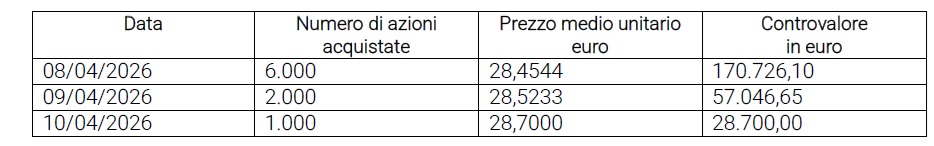 | Data | Numero di azioni acquistate | Prezzo medio unitario euro | Controvalore in euro |
|---|---|---|---|
| 08/04/2026 | 6.000 | 28,4544 | 170.726,10 |
| 09/04/2026 | 2.000 | 28,5233 | 57.046,65 |
| 10/04/2026 | 1.000 | 28,7000 | 28.700,00 |